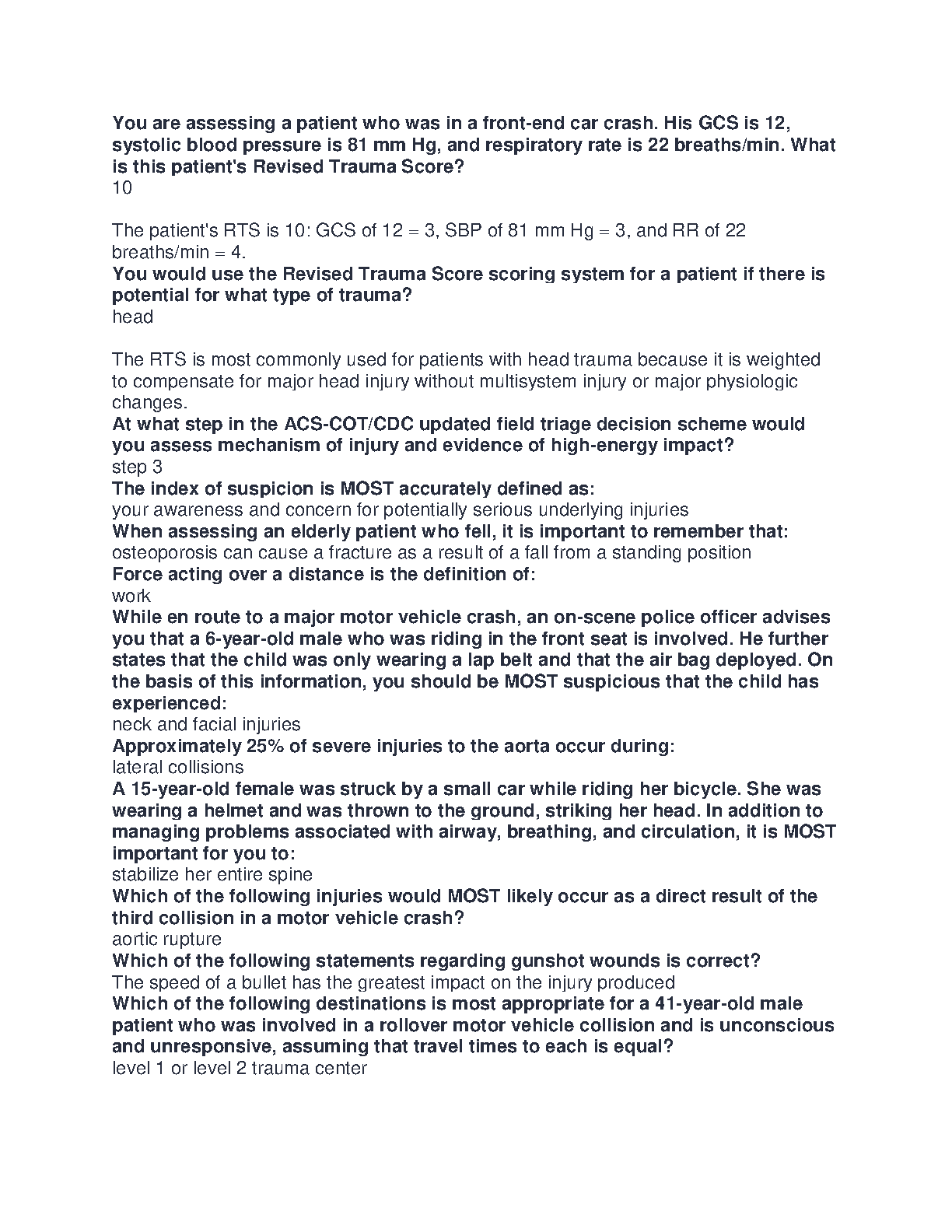 You are assessing a patient who was in a front-end car crash. His GCS is 12, systolic blood pressure is 81 mm Hg, and respiratory rate is 22 breaths/min. What is this patient's Revised Trauma Score?
10

The patient's RTS is 10: GCS of 12 = 3, SBP of 81 mm Hg = 3, and RR of 22 breaths/min = 4.
You would use the Revised Trauma Score scoring system for a patient if there is potential for what type of trauma?
head

The RTS is most commonly used for patients with head trauma because it is weighted to compensate for major head injury without multisystem injury or major physiologic changes.
At what step in the ACS-COT/CDC updated field triage decision scheme would you assess mechanism of injury and evidence of high-energy impact?
step 3
The index of suspicion is MOST accurately defined as:
your awareness and concern for potentially serious underlying injuries
When assessing an elderly patient who fell, it is important to remember that:
osteoporosis can cause a fracture as a result of a fall from a standing position
Force acting over a distance is the definition of:
work
While en route to a major motor vehicle crash, an on-scene police officer advises you that a 6-year-old male who was riding in the front seat is involved. He further states that the child was only wearing a lap belt and that the air bag deployed. On the basis of this information, you should be MOST suspicious that the child has experienced:
neck and facial injuries
Approximately 25% of severe injuries to the aorta occur during:
lateral collisions
A 15-year-old female was struck by a small car while riding her bicycle. She was wearing a helmet and was thrown to the ground, striking her head. In addition to managing problems associated with airway, breathing, and circulation, it is MOST important for you to:
stabilize her entire spine
Which of the following injuries would MOST likely occur as a direct result of the third collision in a motor vehicle crash?
aortic rupture
Which of the following statements regarding gunshot wounds is correct?
The speed of a bullet has the greatest impact on the injury produced
Which of the following destinations is most appropriate for a 41-year-old male patient who was involved in a rollover motor vehicle collision and is unconscious and unresponsive, assuming that travel times to each is equal?
level 1 or level 2 trauma center